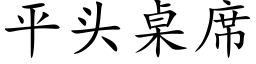 平头桌席